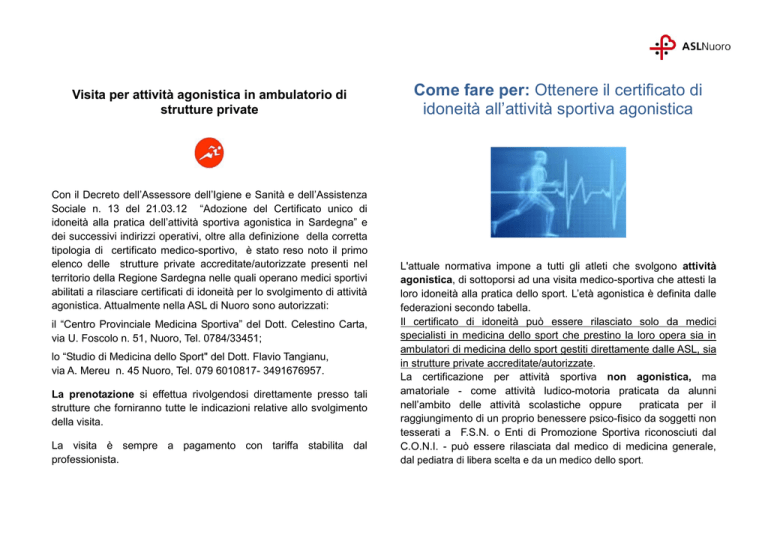 Visita per attività agonistica in ambulatorio di strutture private

Con il Decreto dell'Assessore dell'Igiene e Sanità e dell'Assistenza Sociale n. 13 del 21.03.12 "Adozione del Certificato unico di idoneità alla pratica dell'attività sportiva agonistica in Sardegna" e dei successivi indirizzi operativi, oltre alla definizione della corretta tipologia di certificato medico-sportivo, è stato reso noto il primo elenco delle strutture private accreditate/autorizzate presenti nel territorio della Regione Sardegna nelle quali operano medici sportivi abilitati a rilasciare certificati di idoneità per lo svolgimento di attività agonistica. Attualmente nella ASL di Nuoro sono autorizzati:

il "Centro Provinciale Medicina Sportiva" del Dott. Celestino Carta, via U. Foscolo n. 51, Nuoro, Tel. 0784/33451;

lo "Studio di Medicina dello Sport" del Dott. Flavio Tangianu, via A. Mereu n. 45 Nuoro, Tel. 079 6010817- 3491676957.

La prenotazione si effettua rivolgendosi direttamente presso tali strutture che forniranno tutte le indicazioni relative allo svolgimento della visita.

La visita è sempre a pagamento con tariffa stabilita dal professionista.

ASLNuoro

Come fare per: Ottenere il certificato di idoneità all'attività sportiva agonistica

L'attuale normativa impone a tutti gli atleti che svolgono attività agonistica, di sottoporsi ad una visita medico-sportiva che attesti la loro idoneità alla pratica dello sport. L'età agonistica è definita dalle federazioni secondo tabella.
Il certificato di idoneità può essere rilasciato solo da medici specialisti in medicina dello sport che prestino la loro opera sia in ambulatori di medicina dello sport gestiti direttamente dalle ASL, sia in strutture private accreditate/autorizzate.
La certificazione per attività sportiva non agonistica, ma amatoriale - come attività ludico-motoria praticata da alunni nell'ambito delle attività scolastiche oppure praticata per il raggiungimento di un proprio benessere psico-fisico da soggetti non tesserati a F.S.N. o Enti di Promozione Sportiva riconosciuti dal C.O.N.I. - può essere rilasciata dal medico di medicina generale, dal pediatra di libera scelta e da un medico dello sport.